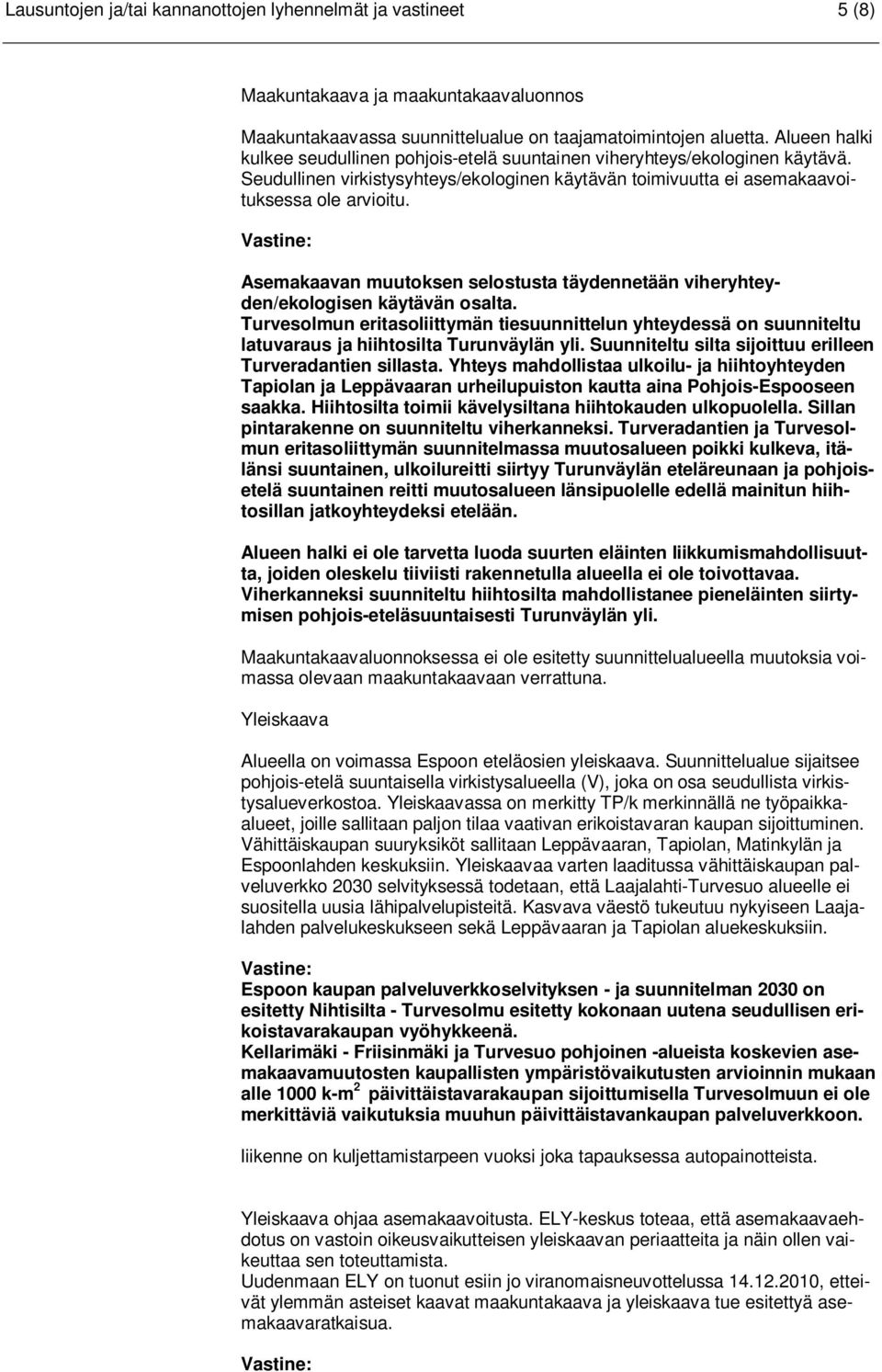 Lausuntojen ja/tai kannanottojen lyhennelmät ja vastineet 5 (8)

Maakuntakaava ja maakuntakaavaluonnos

Maakuntakaavassa suunnittelualue on taajamatoimintojen aluetta. Alueen halki kulkee seudullinen pohjois-etelä suuntainen viheryhteys/ekologinen käytävä. Seudullinen virkistysyhteys/ekologinen käytävän toimivuutta ei asemakaavoituksessa ole arvioitu.

Vastine:

Asemakaavan muutoksen selostusta täydennetään viheryhteyden/ekologisen käytävän osalta.
Turvesolmun eritasoliittymän tiesuunnittelun yhteydessä on suunniteltu latuvaraus ja hiihtosilta Turunväylän yli. Suunniteltu silta sijoittuu erilleen Turveradantien sillasta. Yhteys mahdollistaa ulkoilu- ja hiihtoyhteyden Tapiolan ja Leppävaaran urheilupuiston kautta aina Pohjois-Espooseen saakka. Hiihtosilta toimii kävelysiltana hiihtokauden ulkopuolella. Sillan pintarakenne on suunniteltu viherkanneksi. Turveradantien ja Turvesolmun eritasoliittymän suunnitelmassa muutosalueen poikki kulkeva, itälänsi suuntainen, ulkoilureitti siirtyy Turunväylän eteläreunaan ja pohjoisetelä suuntainen reitti muutosalueen länsipuolelle edellä mainitun hiihtosillan jatkoyhteydeksi etelään.

Alueen halki ei ole tarvetta luoda suurten eläinten liikkumismahdollisuutta, joiden oleskelu tiiviisti rakennetulla alueella ei ole toivottavaa. Viherkanneksi suunniteltu hiihtosilta mahdollistanee pieneläinten siirtymisen pohjois-eteläsuuntaisesti Turunväylän yli.

Maakuntakaavaluonnoksessa ei ole esitetty suunnittelualueella muutoksia voimassa olevaan maakuntakaavaan verrattuna.

Yleiskaava

Alueella on voimassa Espoon eteläosien yleiskaava. Suunnittelualue sijaitsee pohjois-etelä suuntaisella virkistysalueella (V), joka on osa seudullista virkistysalueverkostoa. Yleiskaavassa on merkitty TP/k merkinnällä ne työpaikkaalueet, joille sallitaan paljon tilaa vaativan erikoistavaran kaupan sijoittuminen. Vähittäiskaupan suuryksiköt sallitaan Leppävaaran, Tapiolan, Matinkylän ja Espoonlahden keskuksiin. Yleiskaavaa varten laaditussa vähittäiskaupan palveluverkko 2030 selvityksessä todetaan, että Laajalahti-Turvesuo alueelle ei suositella uusia lähipalvelupisteitä. Kasvava väestö tukeutuu nykyiseen Laajalahden palvelukeskukseen sekä Leppävaaran ja Tapiolan aluekeskuksiin.

Vastine:
Espoon kaupan palveluverkkoselvityksen - ja suunnitelman 2030 on esitetty Nihtisilta - Turvesolmu esitetty kokonaan uutena seudullisen erikoistavarakaupan vyöhykkeenä.
Kellarimäki - Friisinmäki ja Turvesuo pohjoinen -alueista koskevien asemakaavamuutosten kaupallisten ympäristövaikutusten arvioinnin mukaan alle 1000 k-m$^2$ päivittäistavarakaupan sijoittumisella Turvesolmuun ei ole merkittäviä vaikutuksia muuhun päivittäistavankaupan palveluverkkoon.

liikenne on kuljettamistarpeen vuoksi joka tapauksessa autopainotteista.

Yleiskaava ohjaa asemakaavoitusta. ELY-keskus toteaa, että asemakaavaehdotus on vastoin oikeusvaikutteisen yleiskaavan periaatteita ja näin ollen vaikeuttaa sen toteuttamista.
Uudenmaan ELY on tuonut esiin jo viranomaisneuvottelussa 14.12.2010, etteivät ylemmän asteiset kaavat maakuntakaava ja yleiskaava tue esitettyä asemakaavaratkaisua.

Vastine: